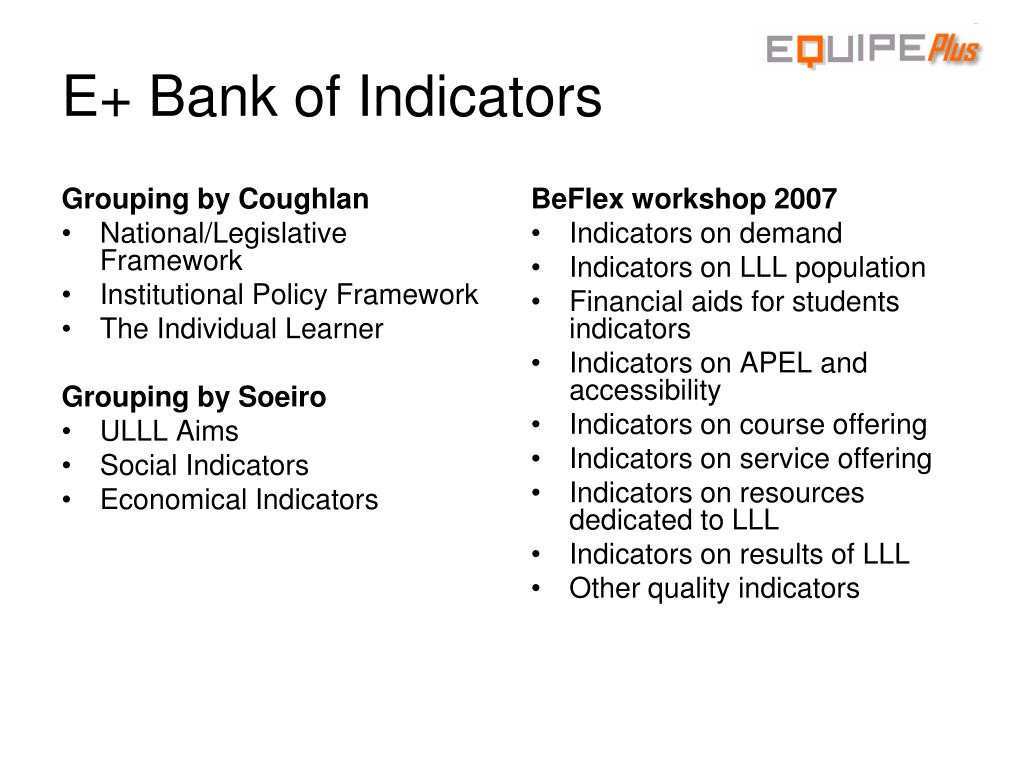 EQUIPE Plus

E+ Bank of Indicators

Grouping by Coughlan
• National/Legislative Framework
• Institutional Policy Framework
• The Individual Learner

Grouping by Soeiro
• ULLL Aims
• Social Indicators
• Economical Indicators

BeFlex workshop 2007
• Indicators on demand
• Indicators on LLL population
• Financial aids for students indicators
• Indicators on APEL and accessibility
• Indicators on course offering
• Indicators on service offering
• Indicators on resources dedicated to LLL
• Indicators on results of LLL
• Other quality indicators